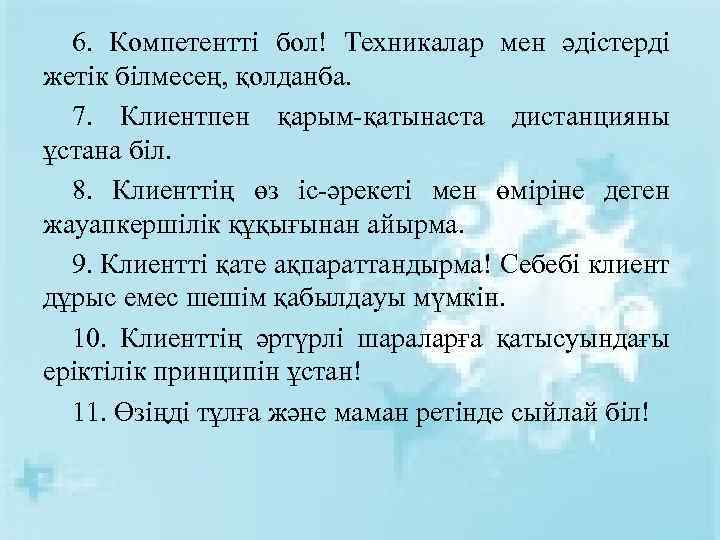 6. Компетентті бол! Техникалар мен әдістерді жетік білмесең, қолданба.

7. Клиентпен қарым-қатынаста дистанцияны ұстана біл.

8. Клиенттің өз іс-әрекеті мен өміріне деген жауапкершілік құқығынан айырма.

9. Клиентті қате ақпараттандырма! Себебі клиент дұрыс емес шешім қабылдауы мүмкін.

10. Клиенттің әртүрлі шараларға қатысуындағы еріктілік принципін ұстан!

11. Өзіңді тұлға және маман ретінде сыйлай біл!